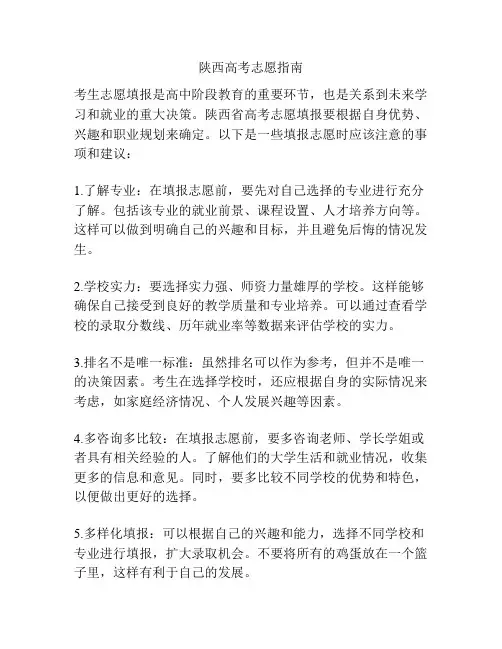 陕西高考志愿指南

考生志愿填报是高中阶段教育的重要环节，也是关系到未来学习和就业的重大决策。陕西省高考志愿填报要根据自身优势、兴趣和职业规划来确定。以下是一些填报志愿时应该注意的事项和建议：

1.了解专业：在填报志愿前，要先对自己选择的专业进行充分了解。包括该专业的就业前景、课程设置、人才培养方向等。这样可以做到明确自己的兴趣和目标，并且避免后悔的情况发生。

2.学校实力：要选择实力强、师资力量雄厚的学校。这样能够确保自己接受到良好的教学质量和专业培养。可以通过查看学校的录取分数线、历年就业率等数据来评估学校的实力。

3.排名不是唯一标准：虽然排名可以作为参考，但并不是唯一的决策因素。考生在选择学校时，还应根据自身的实际情况来考虑，如家庭经济情况、个人发展兴趣等因素。

4.多咨询多比较：在填报志愿前，要多咨询老师、学长学姐或者具有相关经验的人。了解他们的大学生活和就业情况，收集更多的信息和意见。同时，要多比较不同学校的优势和特色，以便做出更好的选择。

5.多样化填报：可以根据自己的兴趣和能力，选择不同学校和专业进行填报，扩大录取机会。不要将所有的鸡蛋放在一个篮子里，这样有利于自己的发展。